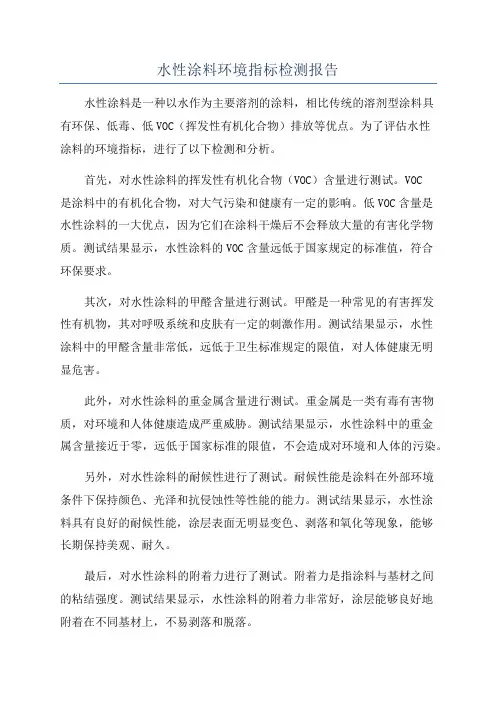 水性涂料环境指标检测报告

水性涂料是一种以水作为主要溶剂的涂料，相比传统的溶剂型涂料具有环保、低毒、低VOC（挥发性有机化合物）排放等优点。为了评估水性涂料的环境指标，进行了以下检测和分析。

首先，对水性涂料的挥发性有机化合物（VOC）含量进行测试。VOC是涂料中的有机化合物，对大气污染和健康有一定的影响。低VOC含量是水性涂料的一大优点，因为它们在涂料干燥后不会释放大量的有害化学物质。测试结果显示，水性涂料的VOC含量远低于国家规定的标准值，符合环保要求。

其次，对水性涂料的甲醛含量进行测试。甲醛是一种常见的有害挥发性有机物，其对呼吸系统和皮肤有一定的刺激作用。测试结果显示，水性涂料中的甲醛含量非常低，远低于卫生标准规定的限值，对人体健康无明显危害。

此外，对水性涂料的重金属含量进行测试。重金属是一类有毒有害物质，对环境和人体健康造成严重威胁。测试结果显示，水性涂料中的重金属含量接近于零，远低于国家标准的限值，不会造成对环境和人体的污染。

另外，对水性涂料的耐候性进行了测试。耐候性能是涂料在外部环境条件下保持颜色、光泽和抗侵蚀性等性能的能力。测试结果显示，水性涂料具有良好的耐候性能，涂层表面无明显变色、剥落和氧化等现象，能够长期保持美观、耐久。

最后，对水性涂料的附着力进行了测试。附着力是指涂料与基材之间的粘结强度。测试结果显示，水性涂料的附着力非常好，涂层能够良好地附着在不同基材上，不易剥落和脱落。